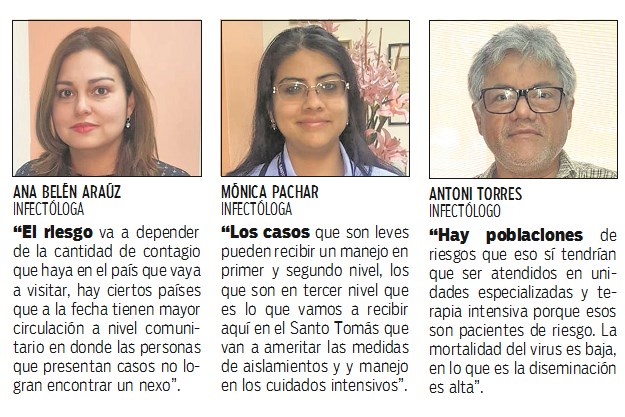 ANA BELÉN ARAÚZ
INFECTÓLOGA

“El riesgo va a depender de la cantidad de contagio que haya en el país que vaya a visitar, hay ciertos países que a la fecha tienen mayor circulación a nivel comunitario en donde las personas que presentan casos no logran encontrar un nexo”.

MÓNICA PACHAR
INFECTÓLOGA

“Los casos que son leves pueden recibir un manejo en primer y segundo nivel, los que son en tercer nivel que es lo que vamos a recibir aquí en el Santo Tomás que van a ameritar las medidas de aislamientos y y manejo en los cuidados intensivos”.

ANTONI TORRES
INFECTÓLOGO

“Hay poblaciones de riesgos que eso sí tendrían que ser atendidos en unidades especializadas y terapia intensiva porque esos son pacientes de riesgo. La mortalidad del virus es baja, en lo que es la diseminación es alta”.